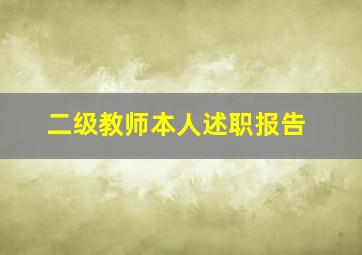 二级教师本人述职报告